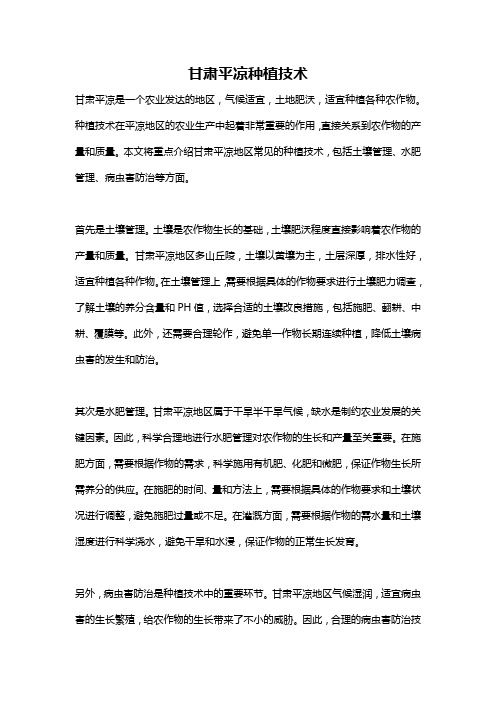 甘肃平凉种植技术

甘肃平凉是一个农业发达的地区，气候适宜，土地肥沃，适宜种植各种农作物。种植技术在平凉地区的农业生产中起着非常重要的作用，直接关系到农作物的产量和质量。本文将重点介绍甘肃平凉地区常见的种植技术，包括土壤管理、水肥管理、病虫害防治等方面。

首先是土壤管理。土壤是农作物生长的基础，土壤肥沃程度直接影响着农作物的产量和质量。甘肃平凉地区多山丘陵，土壤以黄壤为主，土层深厚，排水性好，适宜种植各种作物。在土壤管理上，需要根据具体的作物要求进行土壤肥力调查，了解土壤的养分含量和 PH 值，选择合适的土壤改良措施，包括施肥、翻耕、中耕、覆膜等。此外，还需要合理轮作，避免单一作物长期连续种植，降低土壤病虫害的发生和防治。

其次是水肥管理。甘肃平凉地区属于干旱半干旱气候，缺水是制约农业发展的关键因素。因此，科学合理地进行水肥管理对农作物的生长和产量至关重要。在施肥方面，需要根据作物的需求，科学施用有机肥、化肥和微肥，保证作物生长所需养分的供应。在施肥的时间、量和方法上，需要根据具体的作物要求和土壤状况进行调整，避免施肥过量或不足。在灌溉方面，需要根据作物的需水量和土壤湿度进行科学浇水，避免干旱和水浸，保证作物的正常生长发育。

另外，病虫害防治是种植技术中的重要环节。甘肃平凉地区气候湿润，适宜病虫害的生长繁殖，给农作物的生长带来了不小的威胁。因此，合理的病虫害防治技